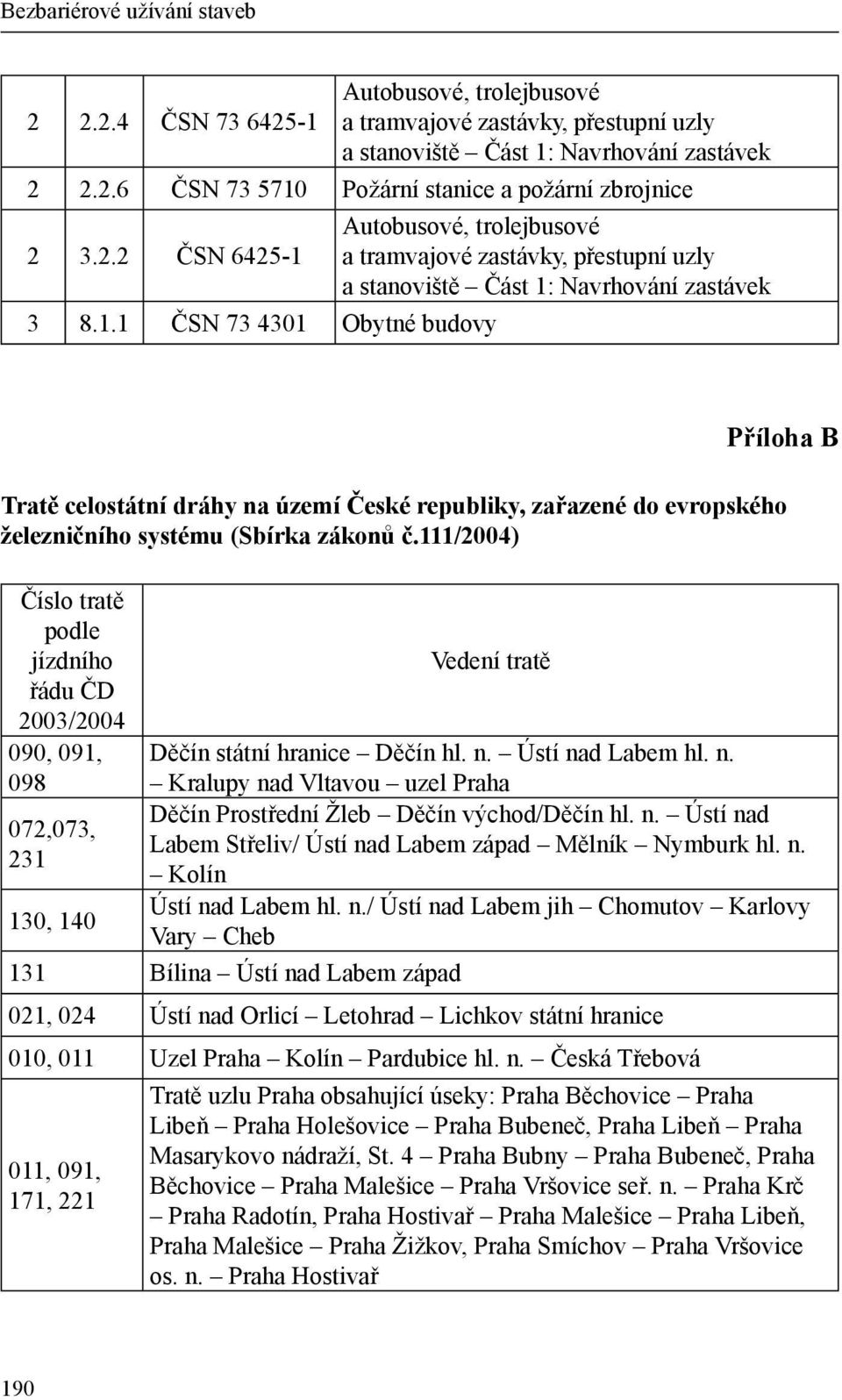 Bezbariérové užívání staveb

| | | | |
|---|---|---|---|
| 2 | 2.2.4 | ČSN 73 6425-1 | Autobusové, trolejbusové a tramvajové zastávky, přestupní uzly a stanoviště – Část 1: Navrhování zastávek |
| 2 | 2.2.6 | ČSN 73 5710 | Požární stanice a požární zbrojnice |
| 2 | 3.2.2 | ČSN 6425-1 | Autobusové, trolejbusové a tramvajové zastávky, přestupní uzly a stanoviště – Část 1: Navrhování zastávek |
| 3 | 8.1.1 | ČSN 73 4301 | Obytné budovy |

Příloha B

Tratě celostátní dráhy na území České republiky, zařazené do evropského železničního systému (Sbírka zákonů č.111/2004)

| Číslo tratě podle jízdního řádu ČD 2003/2004 | Vedení tratě |
|---|---|
| 090, 091, 098 | Děčín státní hranice – Děčín hl. n. – Ústí nad Labem hl. n. – Kralupy nad Vltavou – uzel Praha |
| 072,073, 231 | Děčín Prostřední Žleb – Děčín východ/Děčín hl. n. – Ústí nad Labem Střeliv/ Ústí nad Labem západ – Mělník – Nymburk hl. n. – Kolín |
| 130, 140 | Ústí nad Labem hl. n./ Ústí nad Labem jih – Chomutov – Karlovy Vary – Cheb |
| 131 | Bílina – Ústí nad Labem západ |
| 021, 024 | Ústí nad Orlicí – Letohrad – Lichkov státní hranice |
| 010, 011 | Uzel Praha – Kolín – Pardubice hl. n. – Česká Třebová |
| 011, 091, 171, 221 | Tratě uzlu Praha obsahující úseky: Praha Běchovice – Praha Libeň – Praha Holešovice – Praha Bubeneč, Praha Libeň – Praha Masarykovo nádraží, St. 4 – Praha Bubny – Praha Bubeneč, Praha Běchovice – Praha Malešice – Praha Vršovice seř. n. – Praha Krč – Praha Radotín, Praha Hostivař – Praha Malešice – Praha Libeň, Praha Malešice – Praha Žižkov, Praha Smíchov – Praha Vršovice os. n. – Praha Hostivař |

190